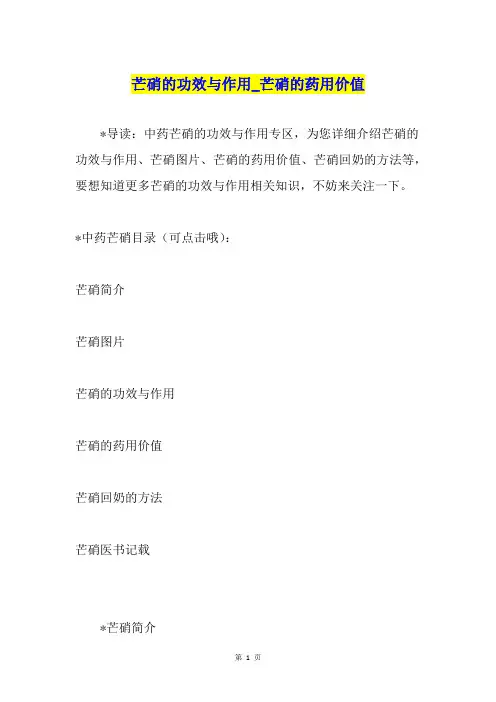 芒硝的功效与作用_芒硝的药用价值

*导读：中药芒硝的功效与作用专区，为您详细介绍芒硝的功效与作用、芒硝图片、芒硝的药用价值、芒硝回奶的方法等，要想知道更多芒硝的功效与作用相关知识，不妨来关注一下。

*中药芒硝目录（可点击哦）：

芒硝简介

芒硝图片

芒硝的功效与作用

芒硝的药用价值

芒硝回奶的方法

芒硝医书记载

*芒硝简介

第 1 页